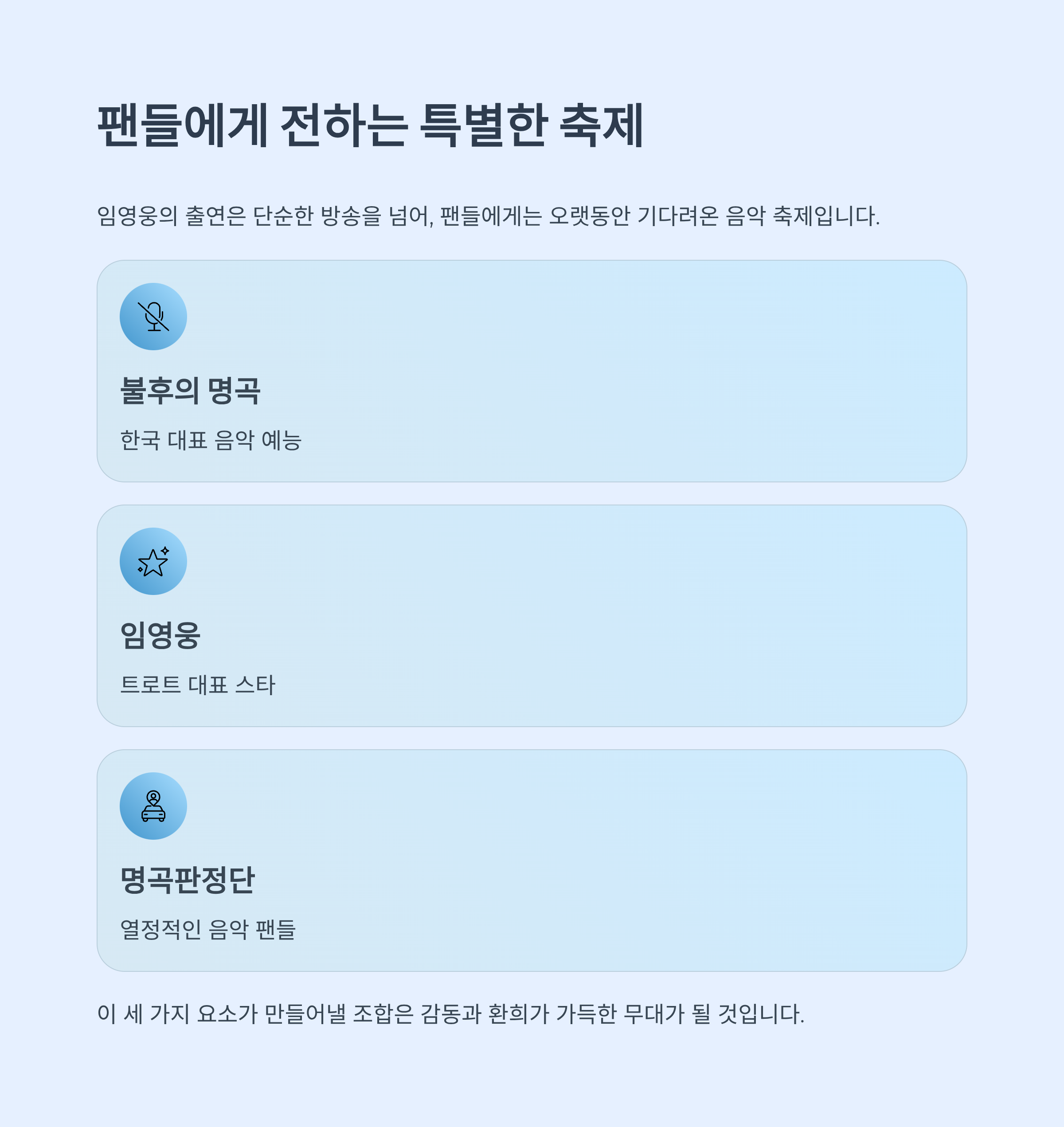 팬들에게 전하는 특별한 축제

임영웅의 출연은 단순한 방송을 넘어, 팬들에게는 오랫동안 기다려온 음악 축제입니다.

불후의 명곡

한국 대표 음악 예능

임영웅

트로트 대표 스타

명곡판정단

열정적인 음악 팬들

이 세 가지 요소가 만들어낼 조합은 감동과 환희가 가득한 무대가 될 것입니다.